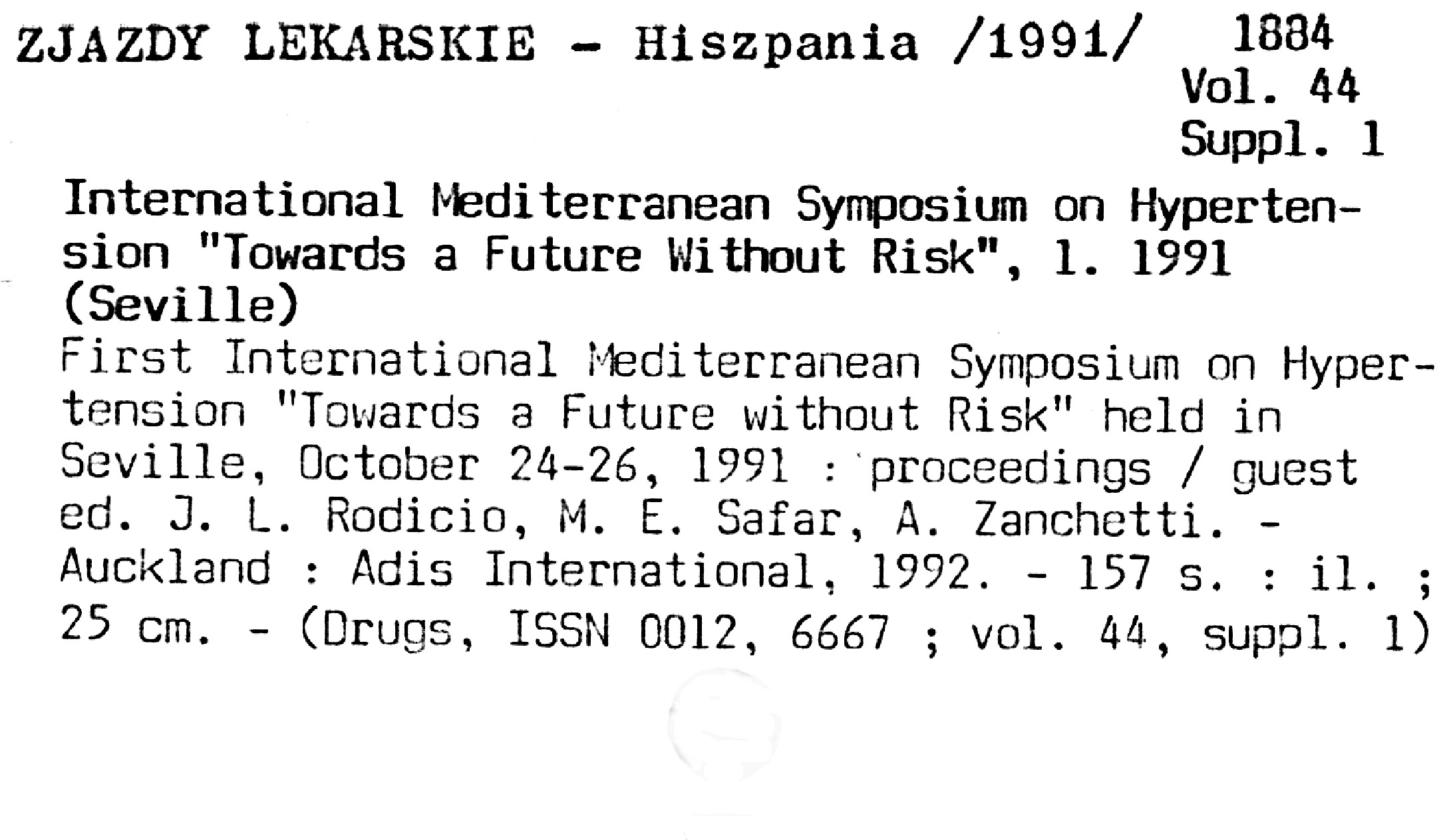 ZJAZDY LEKARSKIE - Hiszpania /1991/

1884
Vol. 44
Suppl. 1

International Mediterranean Symposium on Hypertension "Towards a Future Without Risk", 1. 1991 (Seville)

First International Mediterranean Symposium on Hypertension "Towards a Future without Risk" held in Seville, October 24-26, 1991 : proceedings / guest ed. J. L. Rodicio, M. E. Safar, A. Zanchetti. - Auckland : Adis International, 1992. - 157 s. : il. ; 25 cm. - (Drugs, ISSN 0012, 6667 ; vol. 44, suppl. 1)